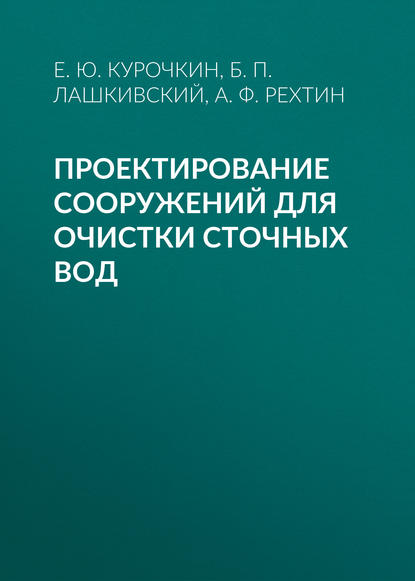 Е. Ю. КУРОЧКИН, Б. П. ЛАШКИВСКИЙ, А. Ф. РЕХТИН

ПРОЕКТИРОВАНИЕ СООРУЖЕНИЙ ДЛЯ ОЧИСТКИ СТОЧНЫХ ВОД